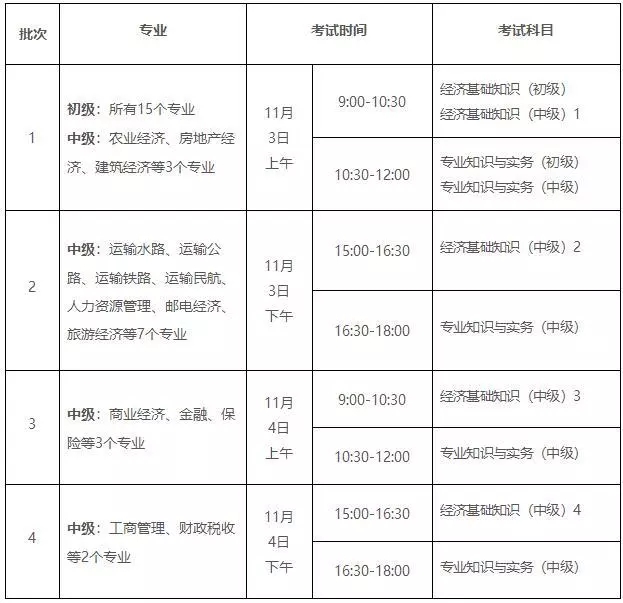 | 批次 | 专业 | 考试时间 | | 考试科目 |
|---|---|---|---|---|
| 1 | 初级：所有15个专业 中级：农业经济、房地产经济、建筑经济等3个专业 | 11月3日上午 | 9:00-10:30 | 经济基础知识（初级） 经济基础知识（中级）1 |
| | | | 10:30-12:00 | 专业知识与实务（初级） 专业知识与实务（中级） |
| 2 | 中级：运输水路、运输公路、运输铁路、运输民航、人力资源管理、邮电经济、旅游经济等7个专业 | 11月3日下午 | 15:00-16:30 | 经济基础知识（中级）2 |
| | | | 16:30-18:00 | 专业知识与实务（中级） |
| 3 | 中级：商业经济、金融、保险等3个专业 | 11月4日上午 | 9:00-10:30 | 经济基础知识（中级）3 |
| | | | 10:30-12:00 | 专业知识与实务（中级） |
| 4 | 中级：工商管理、财政税收等2个专业 | 11月4日下午 | 15:00-16:30 | 经济基础知识（中级）4 |
| | | | 16:30-18:00 | 专业知识与实务（中级） |